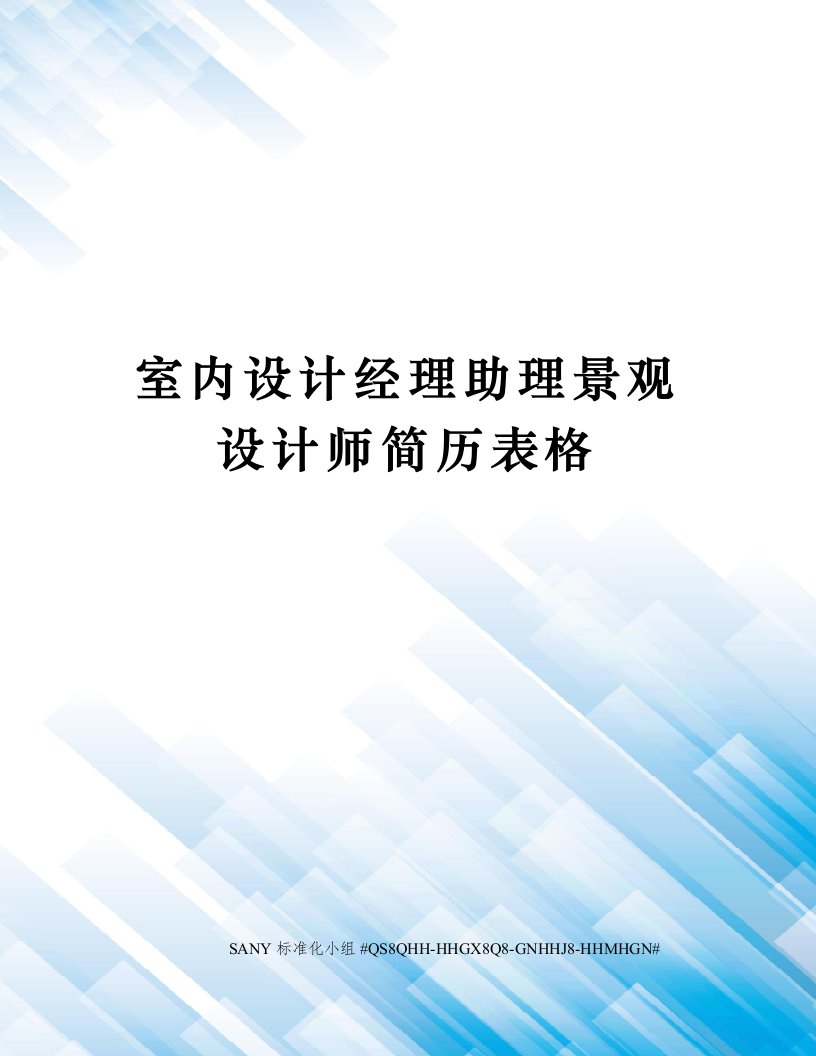 室内设计经理助理景观设计师简历表格

SANY 标准化小组 #QS8QHH-HHGX8Q8-GNHHJ8-HHMHGN#